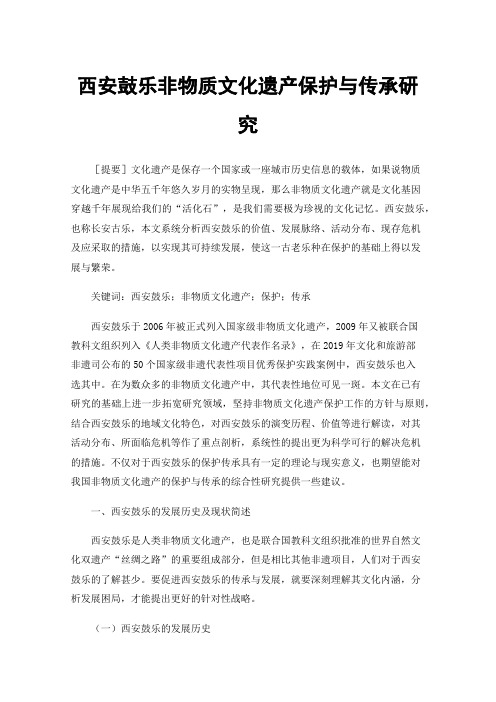 西安鼓乐非物质文化遗产保护与传承研究

［提要］文化遗产是保存一个国家或一座城市历史信息的载体，如果说物质文化遗产是中华五千年悠久岁月的实物呈现，那么非物质文化遗产就是文化基因穿越千年展现给我们的“活化石”，是我们需要极为珍视的文化记忆。西安鼓乐，也称长安古乐，本文系统分析西安鼓乐的价值、发展脉络、活动分布、现存危机及应采取的措施，以实现其可持续发展，使这一古老乐种在保护的基础上得以发展与繁荣。

关键词：西安鼓乐；非物质文化遗产；保护；传承

西安鼓乐于2006年被正式列入国家级非物质文化遗产，2009年又被联合国教科文组织列入《人类非物质文化遗产代表作名录》，在2019年文化和旅游部非遗司公布的50个国家级非遗代表性项目优秀保护实践案例中，西安鼓乐也入选其中。在为数众多的非物质文化遗产中，其代表性地位可见一斑。本文在已有研究的基础上进一步拓宽研究领域，坚持非物质文化遗产保护工作的方针与原则，结合西安鼓乐的地域文化特色，对西安鼓乐的演变历程、价值等进行解读，对其活动分布、所面临危机等作了重点剖析，系统性的提出更为科学可行的解决危机的措施。不仅对于西安鼓乐的保护传承具有一定的理论与现实意义，也期望能对我国非物质文化遗产的保护与传承的综合性研究提供一些建议。

一、西安鼓乐的发展历史及现状简述

西安鼓乐是人类非物质文化遗产，也是联合国教科文组织批准的世界自然文化双遗产“丝绸之路”的重要组成部分，但是相比其他非遗项目，人们对于西安鼓乐的了解甚少。要促进西安鼓乐的传承与发展，就要深刻理解其文化内涵，分析发展困局，才能提出更好的针对性战略。

（一）西安鼓乐的发展历史